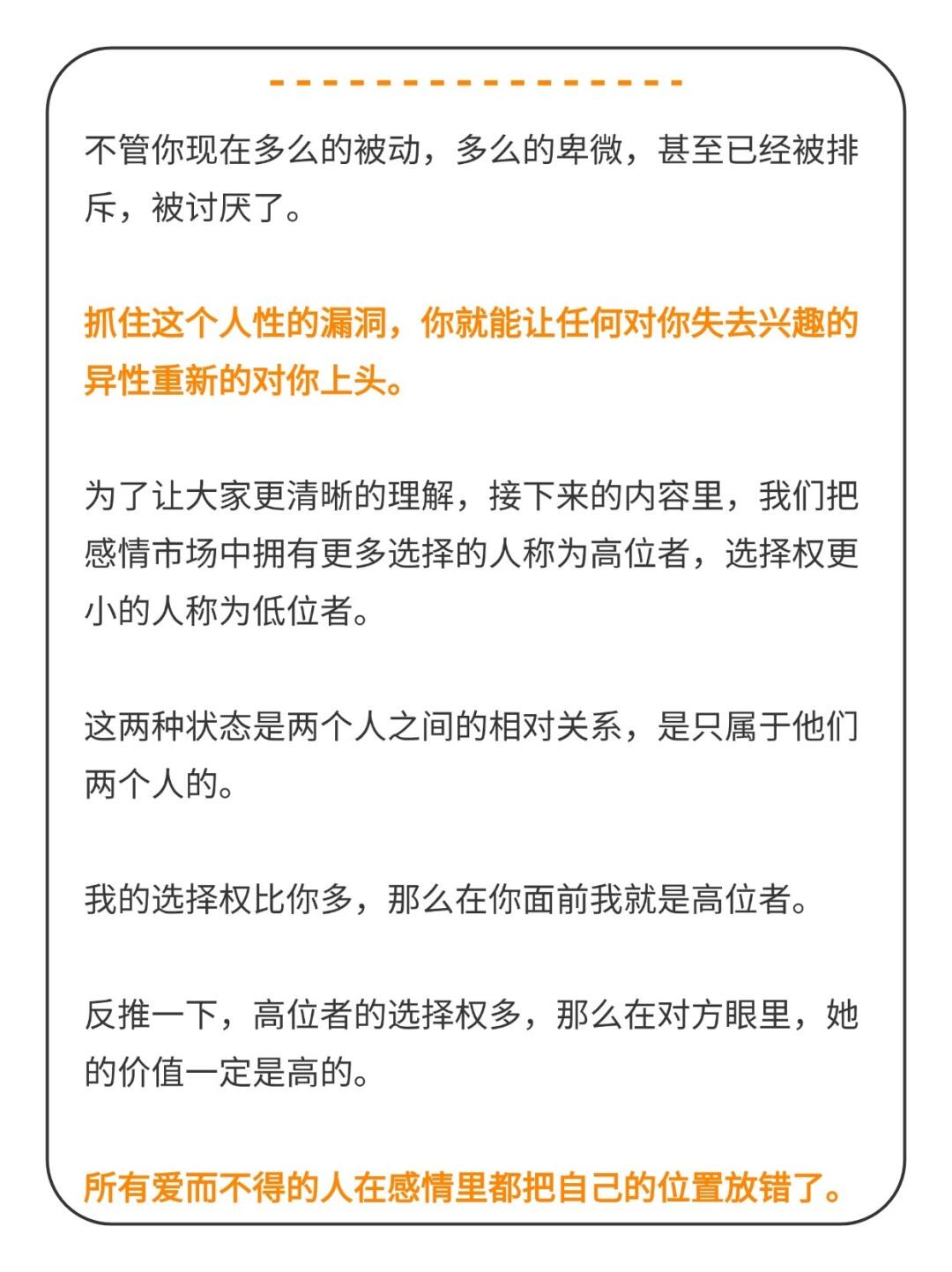 不管你现在多么的被动，多么的卑微，甚至已经被排斥，被讨厌了。

抓住这个人性的漏洞，你就能让任何对你失去兴趣的异性重新的对你上头。

为了让大家更清晰的理解，接下来的内容里，我们把感情市场中拥有更多选择的人称为高位者，选择权更小的人称为低位者。

这两种状态是两个人之间的相对关系，是只属于他们两个人的。

我的选择权比你多，那么在你面前我就是高位者。

反推一下，高位者的选择权多，那么在对方眼里，她的价值一定是高的。

所有爱而不得的人在感情里都把自己的位置放错了。